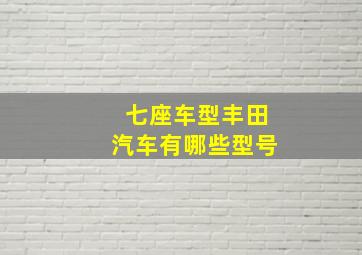 七座车型丰田
汽车有哪些型号